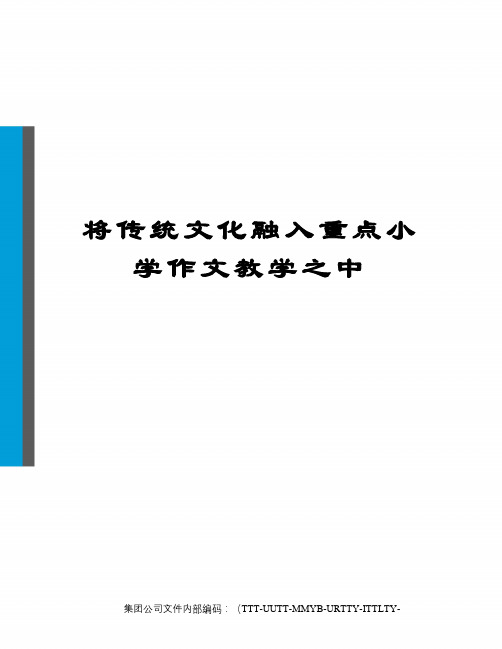 将传统文化融入重点小学作文教学之中

集团公司文件内部编码：（TTT-UUTT-MMYB-URTTY-ITTLTY-